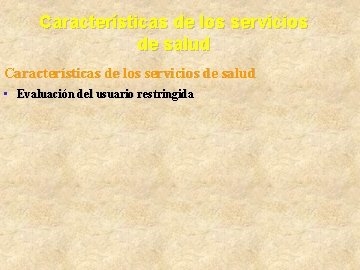 Características de los servicios de salud

Características de los servicios de salud

▪ Evaluación del usuario restringida